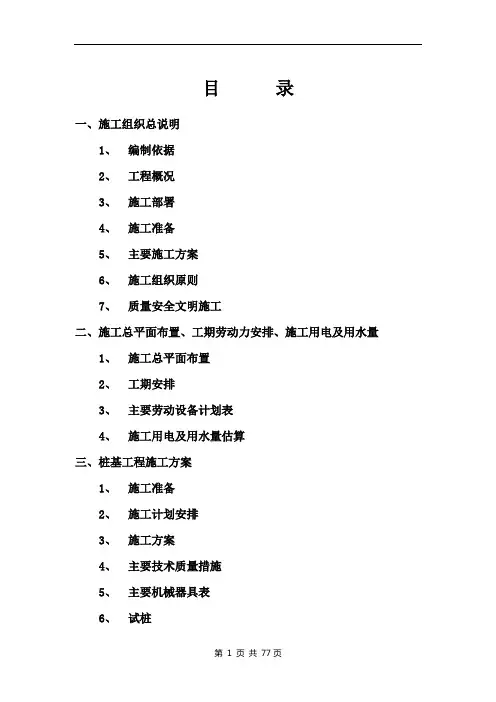 目　　录

一、施工组织总说明

1、　编制依据

2、　工程概况

3、　施工部署

4、　施工准备

5、　主要施工方案

6、　施工组织原则

7、　质量安全文明施工

二、施工总平面布置、工期劳动力安排、施工用电及用水量

1、　施工总平面布置

2、　工期安排

3、　主要劳动设备计划表

4、　施工用电及用水量估算

三、桩基工程施工方案

1、　施工准备

2、　施工计划安排

3、　施工方案

4、　主要技术质量措施

5、　主要机械器具表

6、　试桩

第 1 页 共 77 页